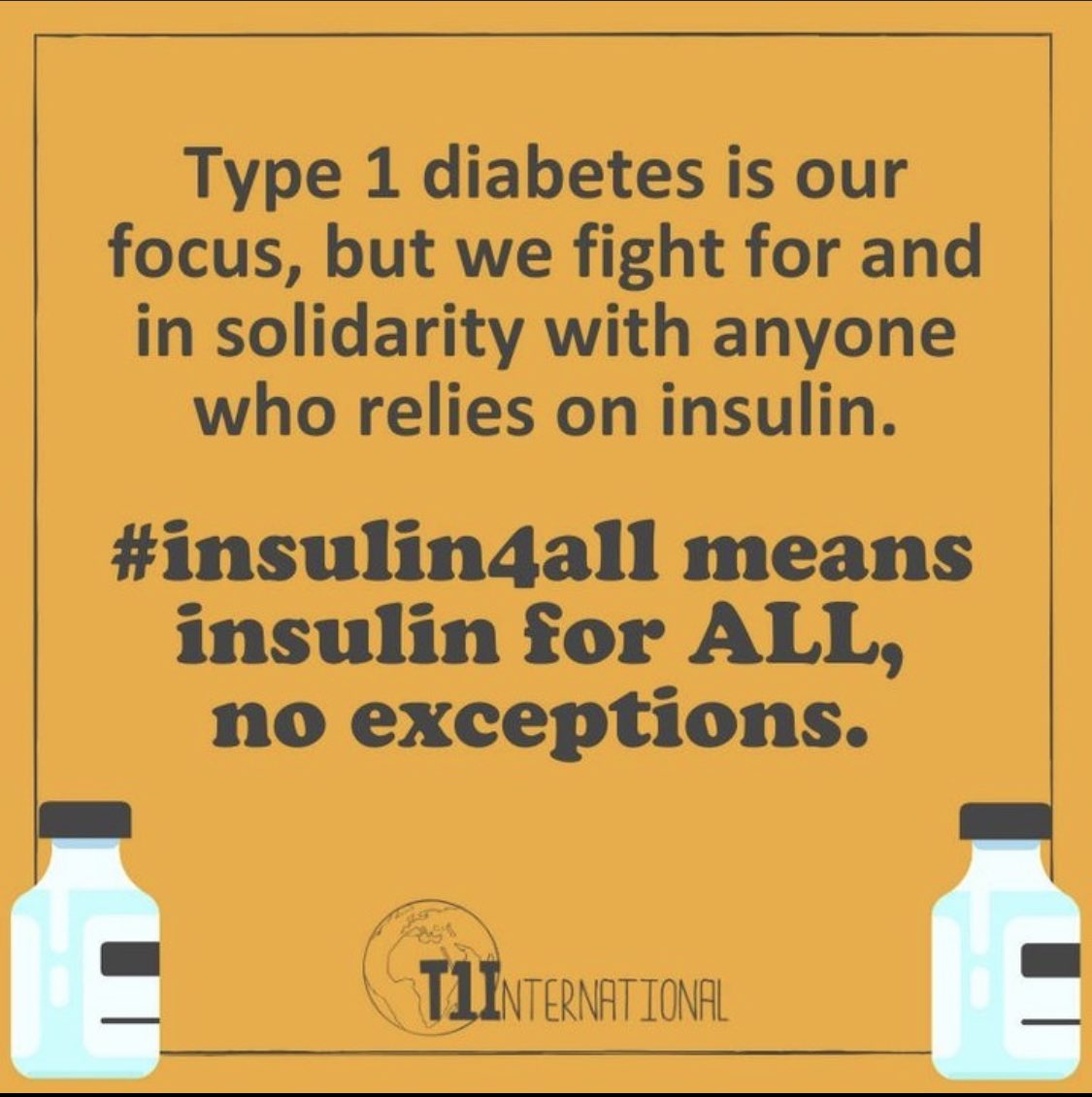 Type 1 diabetes is our focus, but we fight for and in solidarity with anyone who relies on insulin.

#insulin4all means insulin for ALL, no exceptions.

T1INTERNATIONAL